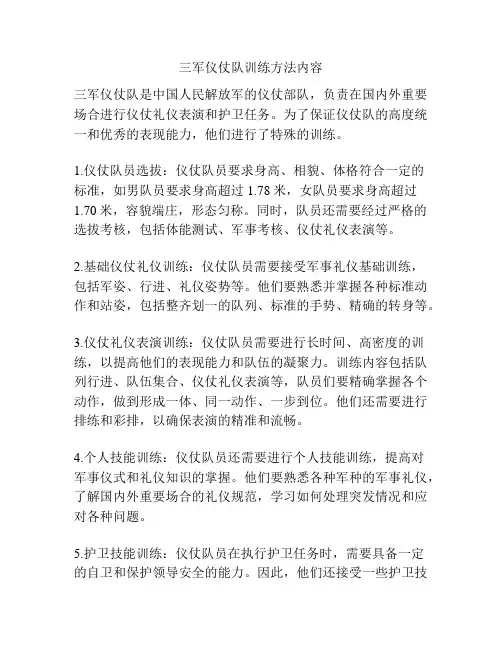 三军仪仗队训练方法内容

三军仪仗队是中国人民解放军的仪仗部队，负责在国内外重要场合进行仪仗礼仪表演和护卫任务。为了保证仪仗队的高度统一和优秀的表现能力，他们进行了特殊的训练。

1.仪仗队员选拔：仪仗队员要求身高、相貌、体格符合一定的标准，如男队员要求身高超过 1.78 米，女队员要求身高超过 1.70 米，容貌端庄，形态匀称。同时，队员还需要经过严格的选拔考核，包括体能测试、军事考核、仪仗礼仪表演等。

2.基础仪仗礼仪训练：仪仗队员需要接受军事礼仪基础训练，包括军姿、行进、礼仪姿势等。他们要熟悉并掌握各种标准动作和站姿，包括整齐划一的队列、标准的手势、精确的转身等。

3.仪仗礼仪表演训练：仪仗队员需要进行长时间、高密度的训练，以提高他们的表现能力和队伍的凝聚力。训练内容包括队列行进、队伍集合、仪仗礼仪表演等，队员们要精确掌握各个动作，做到形成一体、同一动作、一步到位。他们还需要进行排练和彩排，以确保表演的精准和流畅。

4.个人技能训练：仪仗队员还需要进行个人技能训练，提高对军事仪式和礼仪知识的掌握。他们要熟悉各种军种的军事礼仪，了解国内外重要场合的礼仪规范，学习如何处理突发情况和应对各种问题。

5.护卫技能训练：仪仗队员在执行护卫任务时，需要具备一定的自卫和保护领导安全的能力。因此，他们还接受一些护卫技